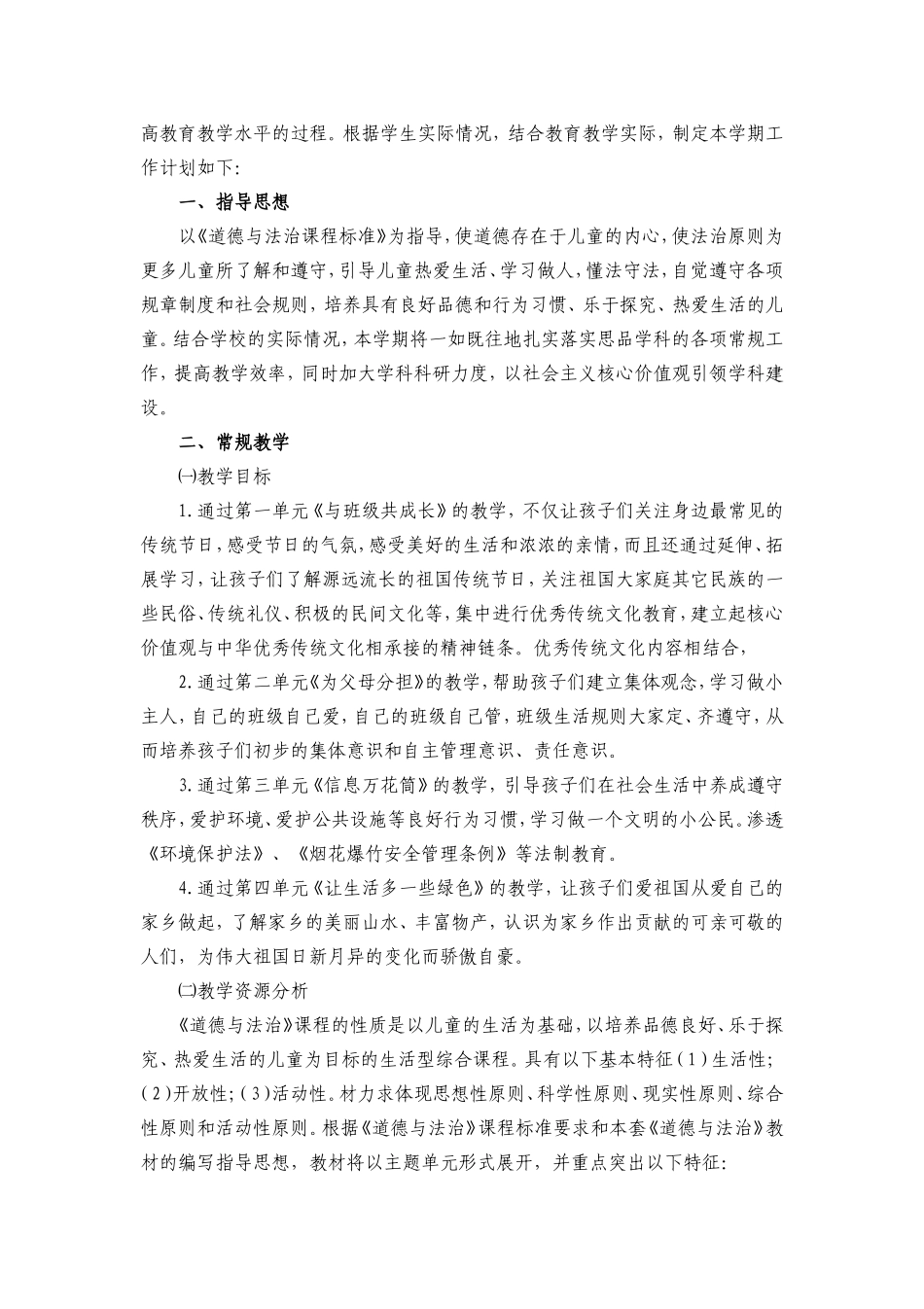 高教育教学水平的过程。根据学生实际情况，结合教育教学实际，制定本学期工作计划如下:

一、指导思想

以《道德与法治课程标准》为指导，使道德存在于儿童的内心，使法治原则为更多儿童所了解和遵守，引导儿童热爱生活、学习做人，懂法守法，自觉遵守各项规章制度和社会规则，培养具有良好品德和行为习惯、乐于探究、热爱生活的儿童。结合学校的实际情况，本学期将一如既往地扎实落实思品学科的各项常规工作，提高教学效率，同时加大学科科研力度，以社会主义核心价值观引领学科建设。

二、常规教学

㈠教学目标

1.通过第一单元《与班级共成长》的教学，不仅让孩子们关注身边最常见的传统节日，感受节日的气氛，感受美好的生活和浓浓的亲情，而且还通过延伸、拓展学习，让孩子们了解源远流长的祖国传统节日，关注祖国大家庭其它民族的一些民俗、传统礼仪、积极的民间文化等，集中进行优秀传统文化教育，建立起核心价值观与中华优秀传统文化相承接的精神链条。优秀传统文化内容相结合，

2.通过第二单元《为父母分担》的教学，帮助孩子们建立集体观念，学习做小主人，自己的班级自己爱，自己的班级自己管，班级生活规则大家定、齐遵守，从而培养孩子们初步的集体意识和自主管理意识、责任意识。

3.通过第三单元《信息万花筒》的教学，引导孩子们在社会生活中养成遵守秩序，爱护环境、爱护公共设施等良好行为习惯，学习做一个文明的小公民。渗透《环境保护法》、《烟花爆竹安全管理条例》等法制教育。

4.通过第四单元《让生活多一些绿色》的教学，让孩子们爱祖国从爱自己的家乡做起，了解家乡的美丽山水、丰富物产，认识为家乡作出贡献的可亲可敬的人们，为伟大祖国日新月异的变化而骄傲自豪。

㈡教学资源分析

《道德与法治》课程的性质是以儿童的生活为基础，以培养品德良好、乐于探究、热爱生活的儿童为目标的生活型综合课程。具有以下基本特征(1)生活性;(2)开放性;(3)活动性。材力求体现思想性原则、科学性原则、现实性原则、综合性原则和活动性原则。根据《道德与法治》课程标准要求和本套《道德与法治》教材的编写指导思想，教材将以主题单元形式展开，并重点突出以下特征: